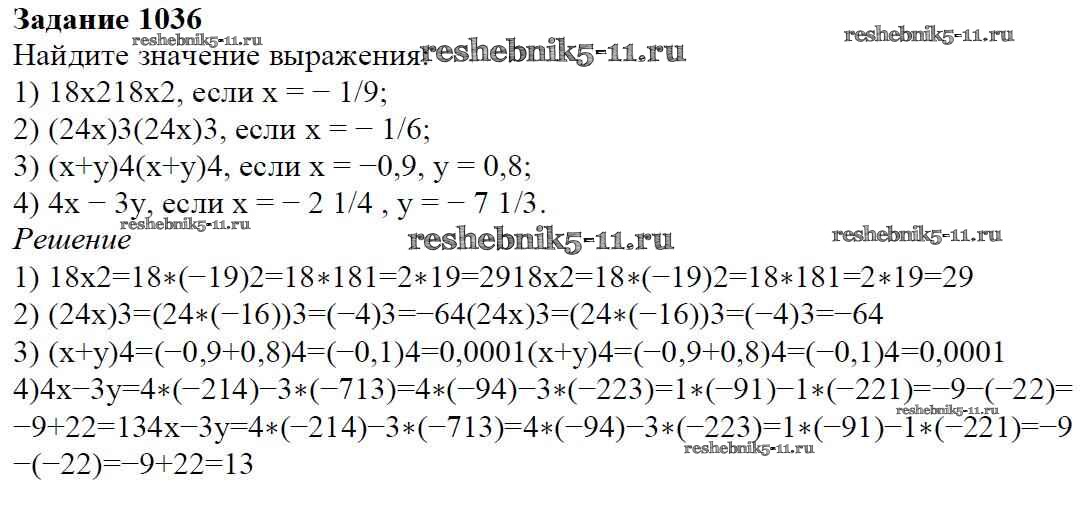 Задание 1036

Найдите значение выражения:

1) 18x218x2, если x = − 1/9;

2) (24x)3(24x)3, если x = − 1/6;

3) (x+y)4(x+y)4, если x = −0,9, y = 0,8;

4) 4x − 3y, если x = − 2 1/4 , y = − 7 1/3.

Решение

1) 18x2=18∗(−19)2=18∗181=2∗19=2918x2=18∗(−19)2=18∗181=2∗19=29

2) (24x)3=(24∗(−16))3=(−4)3=−64(24x)3=(24∗(−16))3=(−4)3=−64

3) (x+y)4=(−0,9+0,8)4=(−0,1)4=0,0001(x+y)4=(−0,9+0,8)4=(−0,1)4=0,0001

4)4x−3y=4∗(−214)−3∗(−713)=4∗(−94)−3∗(−223)=1∗(−91)−1∗(−221)=−9−(−22)=−9+22=134x−3y=4∗(−214)−3∗(−713)=4∗(−94)−3∗(−223)=1∗(−91)−1∗(−221)=−9−(−22)=−9+22=13

reshebnik5-11.ru